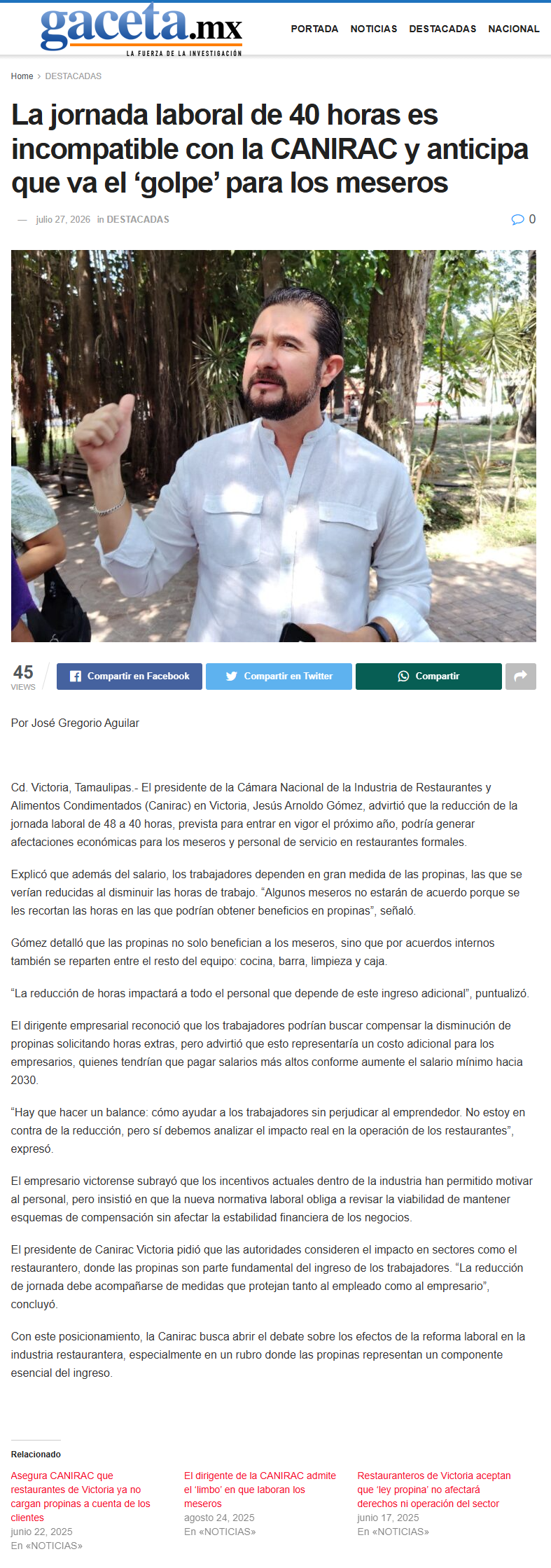 gaceta.mx
LA FUERZA DE LA INVESTIGACIÓN

PORTADA NOTICIAS DESTACADAS NACIONAL

Home > DESTACADAS

La jornada laboral de 40 horas es incompatible con la CANIRAC y anticipa que va el 'golpe' para los meseros

— julio 27, 2026 in DESTACADAS

0

45
VIEWS

Compartir en Facebook
Compartir en Twitter
Compartir

Por José Gregorio Aguilar

Cd. Victoria, Tamaulipas.- El presidente de la Cámara Nacional de la Industria de Restaurantes y Alimentos Condimentados (Canirac) en Victoria, Jesús Arnoldo Gómez, advirtió que la reducción de la jornada laboral de 48 a 40 horas, prevista para entrar en vigor el próximo año, podría generar afectaciones económicas para los meseros y personal de servicio en restaurantes formales.

Explicó que además del salario, los trabajadores dependen en gran medida de las propinas, las que se verían reducidas al disminuir las horas de trabajo. "Algunos meseros no estarán de acuerdo porque se les recortan las horas en las que podrían obtener beneficios en propinas", señaló.

Gómez detalló que las propinas no solo benefician a los meseros, sino que por acuerdos internos también se reparten entre el resto del equipo: cocina, barra, limpieza y caja.

"La reducción de horas impactará a todo el personal que depende de este ingreso adicional", puntualizó.

El dirigente empresarial reconoció que los trabajadores podrían buscar compensar la disminución de propinas solicitando horas extras, pero advirtió que esto representaría un costo adicional para los empresarios, quienes tendrían que pagar salarios más altos conforme aumente el salario mínimo hacia 2030.

"Hay que hacer un balance: cómo ayudar a los trabajadores sin perjudicar al emprendedor. No estoy en contra de la reducción, pero sí debemos analizar el impacto real en la operación de los restaurantes", expresó.

El empresario victorense subrayó que los incentivos actuales dentro de la industria han permitido motivar al personal, pero insistió en que la nueva normativa laboral obliga a revisar la viabilidad de mantener esquemas de compensación sin afectar la estabilidad financiera de los negocios.

El presidente de Canirac Victoria pidió que las autoridades consideren el impacto en sectores como el restaurantero, donde las propinas son parte fundamental del ingreso de los trabajadores. "La reducción de jornada debe acompañarse de medidas que protejan tanto al empleado como al empresario", concluyó.

Con este posicionamiento, la Canirac busca abrir el debate sobre los efectos de la reforma laboral en la industria restaurantera, especialmente en un rubro donde las propinas representan un componente esencial del ingreso.

Relacionado

Asegura CANIRAC que restaurantes de Victoria ya no cargan propinas a cuenta de los clientes
junio 22, 2025
En «NOTICIAS»

El dirigente de la CANIRAC admite el 'limbo' en que laboran los meseros
agosto 24, 2025
En «NOTICIAS»

Restauranteros de Victoria aceptan que 'ley propina' no afectará derechos ni operación del sector
junio 17, 2025
En «NOTICIAS»